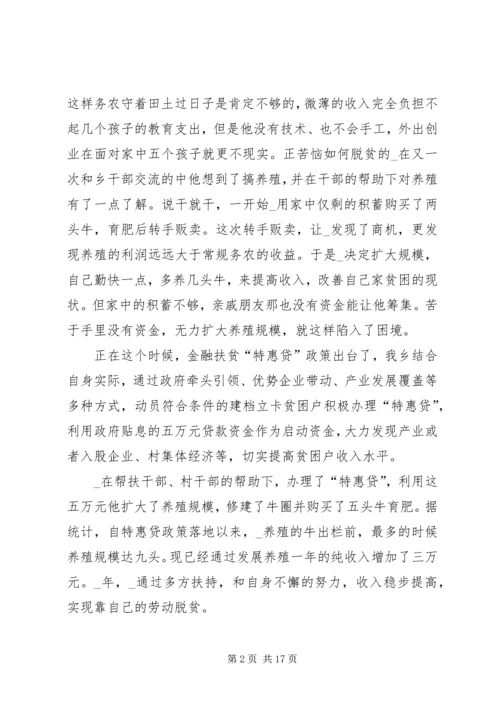 这样务农守着田土过日子是肯定不够的，微薄的收入完全负担不起几个孩子的教育支出，但是他没有技术、也不会手工，外出创业在面对家中五个孩子就更不现实。正苦恼如何脱贫的_在又一次和乡干部交流的中他想到了搞养殖，并在干部的帮助下对养殖有了一点了解。说干就干，一开始_用家中仅剩的积蓄购买了两头牛，育肥后转手贩卖。这次转手贩卖，让_发现了商机，更发现养殖的利润远远大于常规务农的收益。于是_决定扩大规模，自己勤快一点，多养几头牛，来提高收入，改善自己家贫困的现状。但家中的积蓄不够，亲戚朋友那也没有资金能让他筹集。苦于手里没有资金，无力扩大养殖规模，就这样陷入了困境。

正在这个时候，金融扶贫“特惠贷”政策出台了，我乡结合自身实际，通过政府牵头引领、优势企业带动、产业发展覆盖等多种方式，动员符合条件的建档立卡贫困户积极办理“特惠贷”，利用政府贴息的五万元贷款资金作为启动资金，大力发现产业或者入股企业、村集体经济等，切实提高贫困户收入水平。

_在帮扶干部、村干部的帮助下，办理了“特惠贷”，利用这五万元他扩大了养殖规模，修建了牛圈并购买了五头牛育肥。据统计，自特惠贷政策落地以来，_养殖的牛出栏前，最多的时候养殖规模达九头。现已经通过发展养殖一年的纯收入增加了三万元。_年，_通过多方扶持，和自身不懈的努力，收入稳步提高，实现靠自己的劳动脱贫。

第 2 页 共 17 页